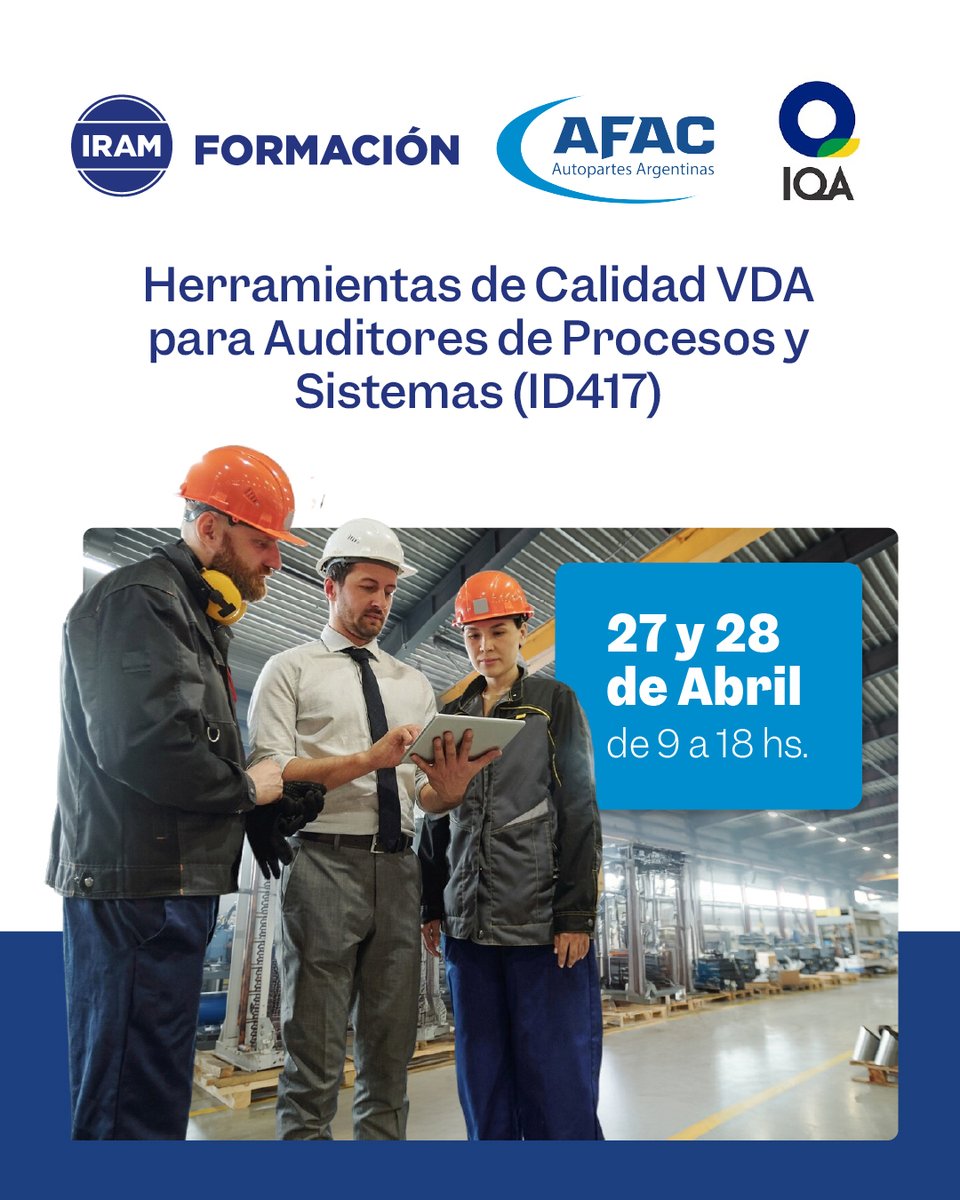 IRAM FORMACIÓN

AFAC Autopartes Argentinas

IQA

Herramientas de Calidad VDA para Auditores de Procesos y Sistemas (ID417)

27 y 28 de Abril
de 9 a 18 hs.